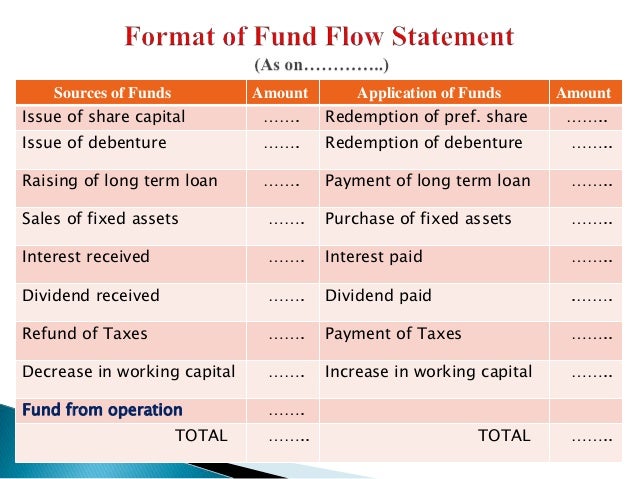 Format of Fund Flow Statement

(As on…………..)

| Sources of Funds | Amount | Application of Funds | Amount |
|---|---|---|---|
| Issue of share capital | ……. | Redemption of pref. share | …….. |
| Issue of debenture | ……. | Redemption of debenture | …….. |
| Raising of long term loan | ……. | Payment of long term loan | …….. |
| Sales of fixed assets | ……. | Purchase of fixed assets | …….. |
| Interest received | ……. | Interest paid | …….. |
| Dividend received | ……. | Dividend paid | …….. |
| Refund of Taxes | ……. | Payment of Taxes | …….. |
| Decrease in working capital | ……. | Increase in working capital | …….. |
| Fund from operation | ……. | | |
| TOTAL | …….. | TOTAL | …….. |